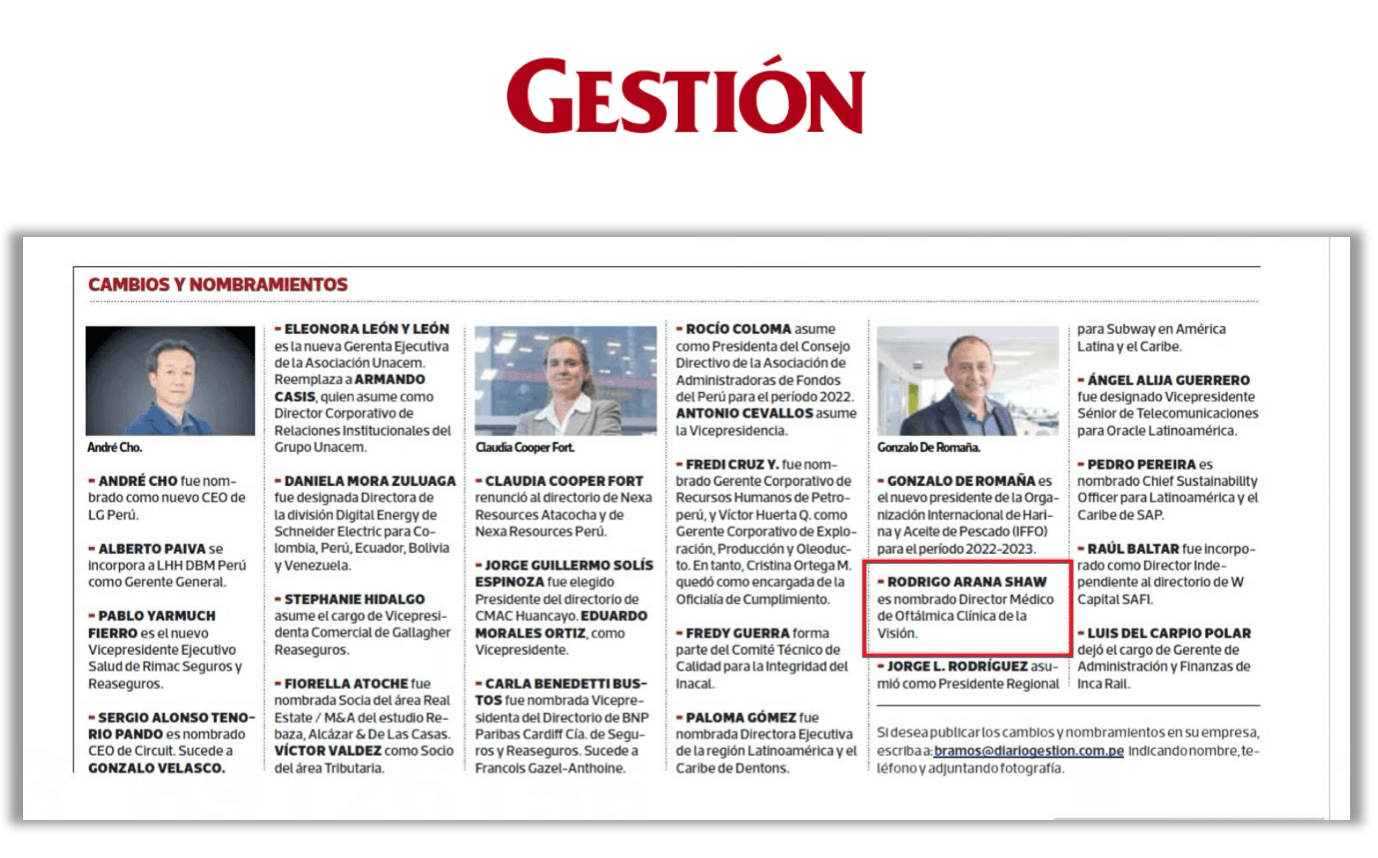 GESTIÓN

CAMBIOS Y NOMBRAMIENTOS

André Cho.

- ANDRÉ CHO fue nombrado como nuevo CEO de LG Perú.

- ALBERTO PAIVA se incorpora a LHH DBM Perú como Gerente General.

- PABLO YARMUCH FIERRO es el nuevo Vicepresidente Ejecutivo Salud de Rimac Seguros y Reaseguros.

- SERGIO ALONSO TENORIO PANDO es nombrado CEO de Circuit. Sucede a GONZALO VELASCO.

- ELEONORA LEÓN Y LEÓN es la nueva Gerenta Ejecutiva de la Asociación Unacem. Reemplaza a ARMANDO CASIS, quien asume como Director Corporativo de Relaciones Institucionales del Grupo Unacem.

- DANIELA MORA ZULUAGA fue designada Directora de la división Digital Energy de Schneider Electric para Colombia, Perú, Ecuador, Bolivia y Venezuela.

- STEPHANIE HIDALGO asume el cargo de Vicepresidenta Comercial de Gallagher Reaseguros.

- FIORELLA ATOCHE fue nombrada Socia del área Real Estate / M&A del estudio Rebaza, Alcázar & De Las Casas. VÍCTOR VALDEZ como Socio del área Tributaria.

Claudia Cooper Fort.

- CLAUDIA COOPER FORT renunció al directorio de Nexa Resources Atacocha y de Nexa Resources Perú.

- JORGE GUILLERMO SOLÍS ESPINOZA fue elegido Presidente del directorio de CMAC Huancayo. EDUARDO MORALES ORTIZ, como Vicepresidente.

- CARLA BENEDETTI BUSTOS fue nombrada Vicepresidenta del Directorio de BNP Paribas Cardiff Cía. de Seguros y Reaseguros. Sucede a Francois Gazel-Anthoine.

- ROCÍO COLOMA asume como Presidenta del Consejo Directivo de la Asociación de Administradoras de Fondos del Perú para el período 2022. ANTONIO CEVALLOS asume la Vicepresidencia.

- FREDI CRUZ Y. fue nombrado Gerente Corporativo de Recursos Humanos de Petroperú, y Víctor Huerta Q. como Gerente Corporativo de Exploración, Producción y Oleoducto. En tanto, Cristina Ortega M. quedó como encargada de la Oficialía de Cumplimiento.

- FREDY GUERRA forma parte del Comité Técnico de Calidad para la Integridad del Inacal.

- PALOMA GÓMEZ fue nombrada Directora Ejecutiva de la región Latinoamérica y el Caribe de Dentons.

Gonzalo De Romaña.

- GONZALO DE ROMAÑA es el nuevo presidente de la Organización Internacional de Harina y Aceite de Pescado (IFFO) para el período 2022-2023.

- RODRIGO ARANA SHAW es nombrado Director Médico de Oftálmica Clínica de la Visión.

- JORGE L. RODRÍGUEZ asumió como Presidente Regional para Subway en América Latina y el Caribe.

- ÁNGEL ALIJA GUERRERO fue designado Vicepresidente Sénior de Telecomunicaciones para Oracle Latinoamérica.

- PEDRO PEREIRA es nombrado Chief Sustainability Officer para Latinoamérica y el Caribe de SAP.

- RAÚL BALTAR fue incorporado como Director Independiente al directorio de W Capital SAFI.

- LUIS DEL CARPIO POLAR dejó el cargo de Gerente de Administración y Finanzas de Inca Rail.

Si desea publicar los cambios y nombramientos en su empresa, escriba a: bramos@diariogestion.com.pe indicando nombre, teléfono y adjuntando fotografía.